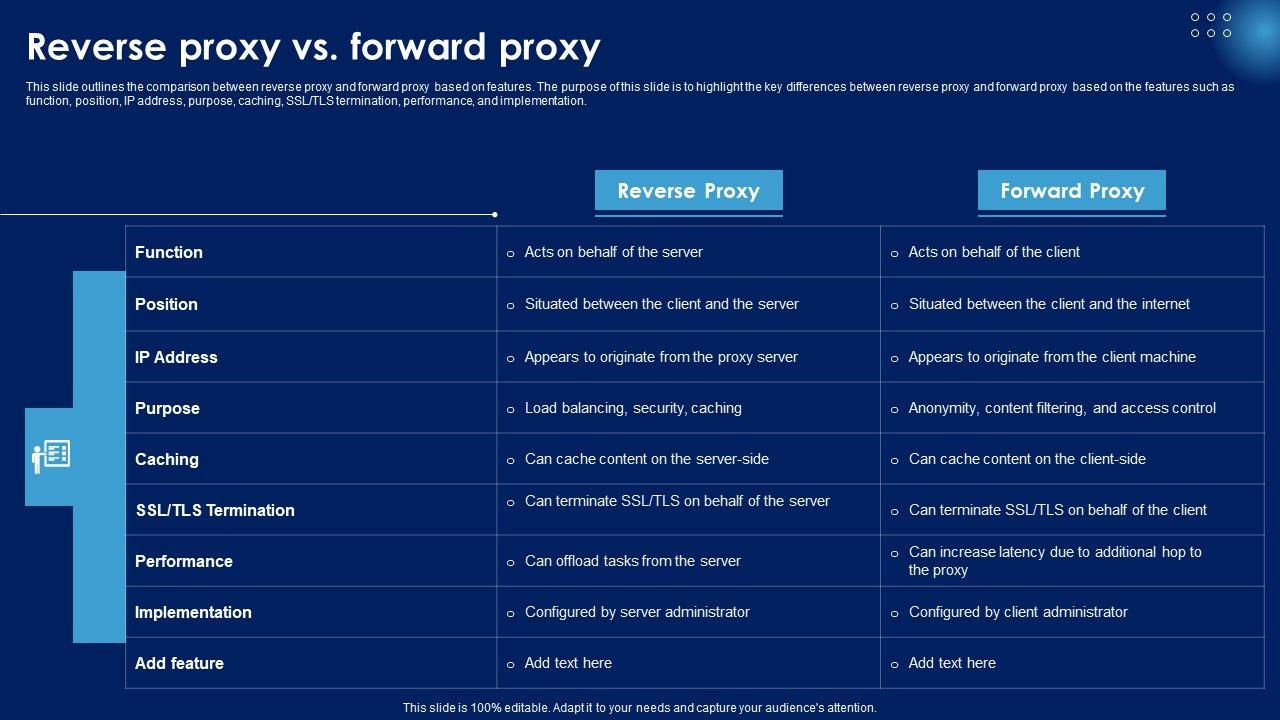 Reverse proxy vs. forward proxy

This slide outlines the comparison between reverse proxy and forward proxy based on features. The purpose of this slide is to highlight the key differences between reverse proxy and forward proxy based on the features such as function, position, IP address, purpose, caching, SSL/TLS termination, performance, and implementation.

| | Reverse Proxy | Forward Proxy |
|---|---|---|
| Function | o Acts on behalf of the server | o Acts on behalf of the client |
| Position | o Situated between the client and the server | o Situated between the client and the internet |
| IP Address | o Appears to originate from the proxy server | o Appears to originate from the client machine |
| Purpose | o Load balancing, security, caching | o Anonymity, content filtering, and access control |
| Caching | o Can cache content on the server-side | o Can cache content on the client-side |
| SSL/TLS Termination | o Can terminate SSL/TLS on behalf of the server | o Can terminate SSL/TLS on behalf of the client |
| Performance | o Can offload tasks from the server | o Can increase latency due to additional hop to the proxy |
| Implementation | o Configured by server administrator | o Configured by client administrator |
| Add feature | o Add text here | o Add text here |

This slide is 100% editable. Adapt it to your needs and capture your audience's attention.